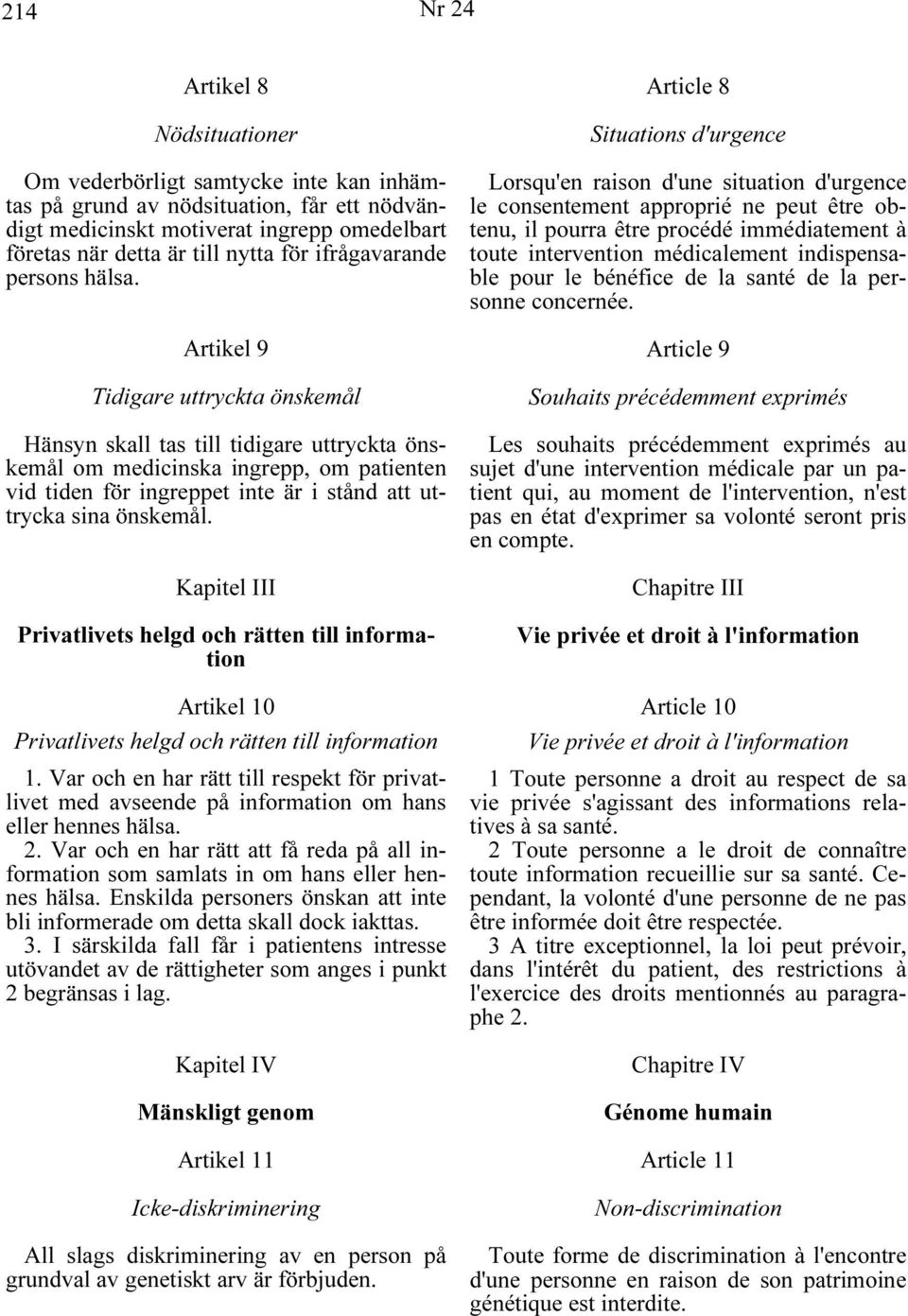 214

Nr 24

Artikel 8

Nödsituationer

Om vederbörligt samtycke inte kan inhämtas på grund av nödsituation, får ett nödvändigt medicinskt motiverat ingrepp omedelbart företas när detta är till nytta för ifrågavarande persons hälsa.

Artikel 9

Tidigare uttryckta önskemål

Hänsyn skall tas till tidigare uttryckta önskemål om medicinska ingrepp, om patienten vid tiden för ingreppet inte är i stånd att uttrycka sina önskemål.

Kapitel III

Privatlivets helgd och rätten till information

Artikel 10

Privatlivets helgd och rätten till information

1. Var och en har rätt till respekt för privatlivet med avseende på information om hans eller hennes hälsa.

2. Var och en har rätt att få reda på all information som samlats in om hans eller hennes hälsa. Enskilda personers önskan att inte bli informerade om detta skall dock iakttas.

3. I särskilda fall får i patientens intresse utövandet av de rättigheter som anges i punkt 2 begränsas i lag.

Kapitel IV

Mänskligt genom

Artikel 11

Icke-diskriminering

All slags diskriminering av en person på grundval av genetiskt arv är förbjuden.

Article 8

Situations d'urgence

Lorsqu'en raison d'une situation d'urgence le consentement approprié ne peut être obtenu, il pourra être procédé immédiatement à toute intervention médicalement indispensable pour le bénéfice de la santé de la personne concernée.

Article 9

Souhaits précédemment exprimés

Les souhaits précédemment exprimés au sujet d'une intervention médicale par un patient qui, au moment de l'intervention, n'est pas en état d'exprimer sa volonté seront pris en compte.

Chapitre III

Vie privée et droit à l'information

Article 10

Vie privée et droit à l'information

1 Toute personne a droit au respect de sa vie privée s'agissant des informations relatives à sa santé.

2 Toute personne a le droit de connaître toute information recueillie sur sa santé. Cependant, la volonté d'une personne de ne pas être informée doit être respectée.

3 A titre exceptionnel, la loi peut prévoir, dans l'intérêt du patient, des restrictions à l'exercice des droits mentionnés au paragraphe 2.

Chapitre IV

Génome humain

Article 11

Non-discrimination

Toute forme de discrimination à l'encontre d'une personne en raison de son patrimoine génétique est interdite.